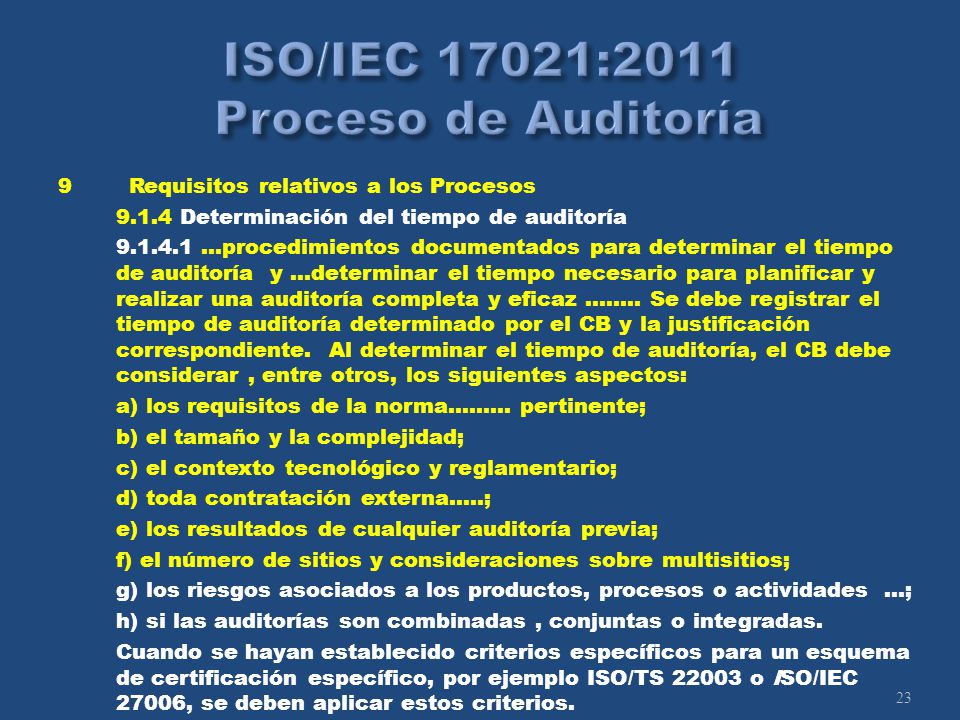 ISO/IEC 17021:2011
Proceso de Auditoría

9 Requisitos relativos a los Procesos

9.1.4 Determinación del tiempo de auditoría

9.1.4.1 ...procedimientos documentados para determinar el tiempo de auditoría y ...determinar el tiempo necesario para planificar y realizar una auditoría completa y eficaz ........ Se debe registrar el tiempo de auditoría determinado por el CB y la justificación correspondiente. Al determinar el tiempo de auditoría, el CB debe considerar , entre otros, los siguientes aspectos:

a) los requisitos de la norma......... pertinente;

b) el tamaño y la complejidad;

c) el contexto tecnológico y reglamentario;

d) toda contratación externa.....;

e) los resultados de cualquier auditoría previa;

f) el número de sitios y consideraciones sobre multisitios;

g) los riesgos asociados a los productos, procesos o actividades ...;

h) si las auditorías son combinadas , conjuntas o integradas.

Cuando se hayan establecido criterios específicos para un esquema de certificación específico, por ejemplo ISO/TS 22003 o /SO/IEC 27006, se deben aplicar estos criterios.

23